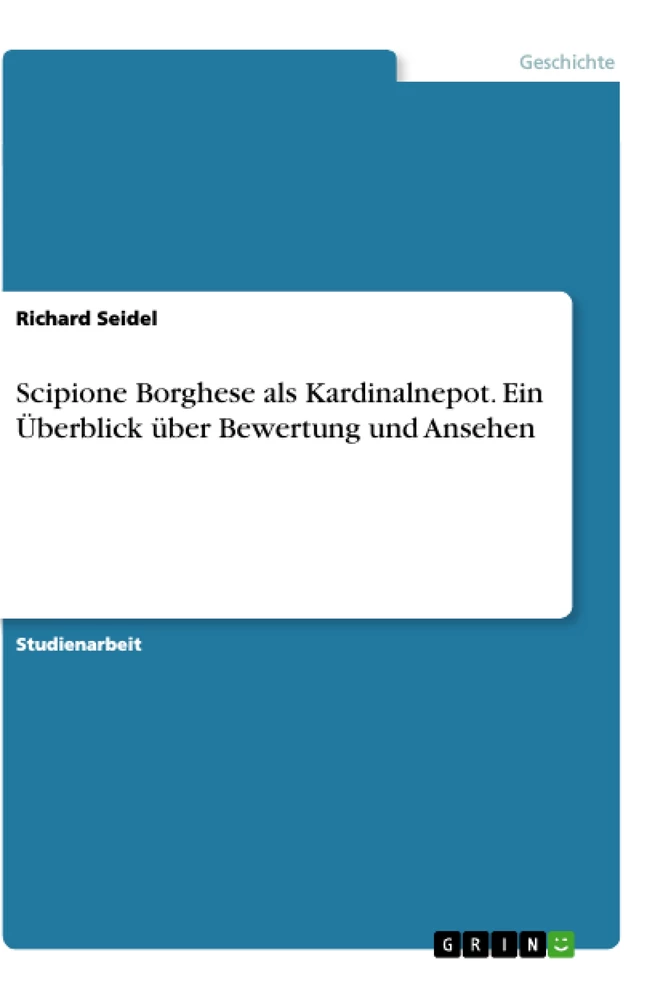 Geschichte

Richard Seidel

Scipione Borghese als Kardinalnepot. Ein Überblick über Bewertung und Ansehen

Studienarbeit

GRIN